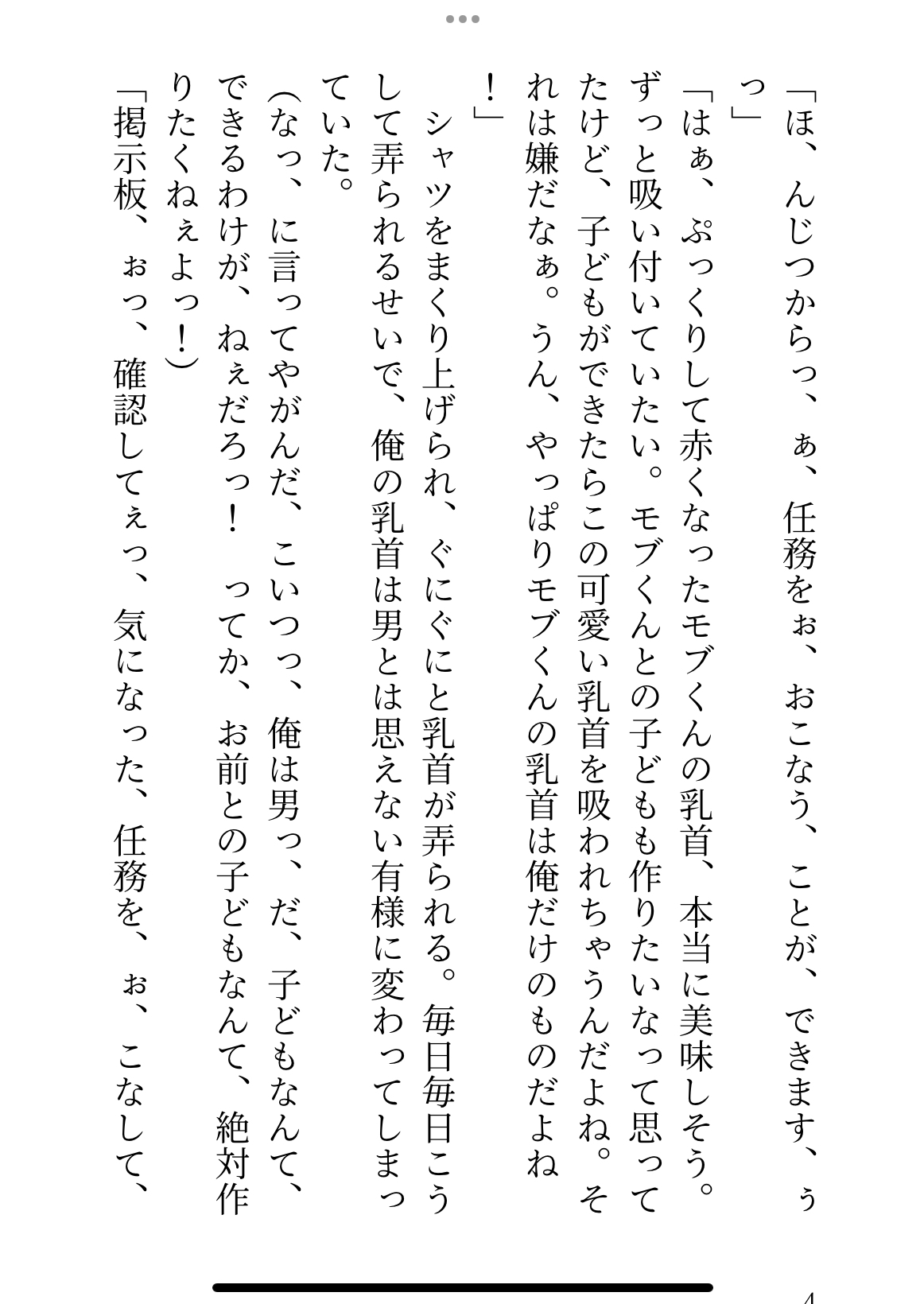 「ほ、んじつからっ、ぁ、任務をぉ、おこなう、ことが、できます、ぅっ」

「はぁ、ぷっくりして赤くなったモブくんの乳首、本当に美味しそう。ずっと吸い付いていたい。モブくんとの子どもも作りたいなって思ってたけど、子どもができたらこの可愛い乳首を吸われちゃうんだよね。それは嫌だなぁ。うん、やっぱりモブくんの乳首は俺だけのものだよね！」

シャツをまくり上げられ、ぐにぐにと乳首が弄られる。毎日毎日こうして弄られるせいで、俺の乳首は男とは思えない有様に変わってしまっていた。

(なっ、に言ってやがんだ、こいつっ、俺は男っ、だ、子どもなんて、できるわけが、ねぇだろっ！　ってか、お前との子どもなんて、絶対作りたくねぇよっ！)

「掲示板、ぉっ、確認してぇっ、気になった、任務を、ぉ、こなして、

4